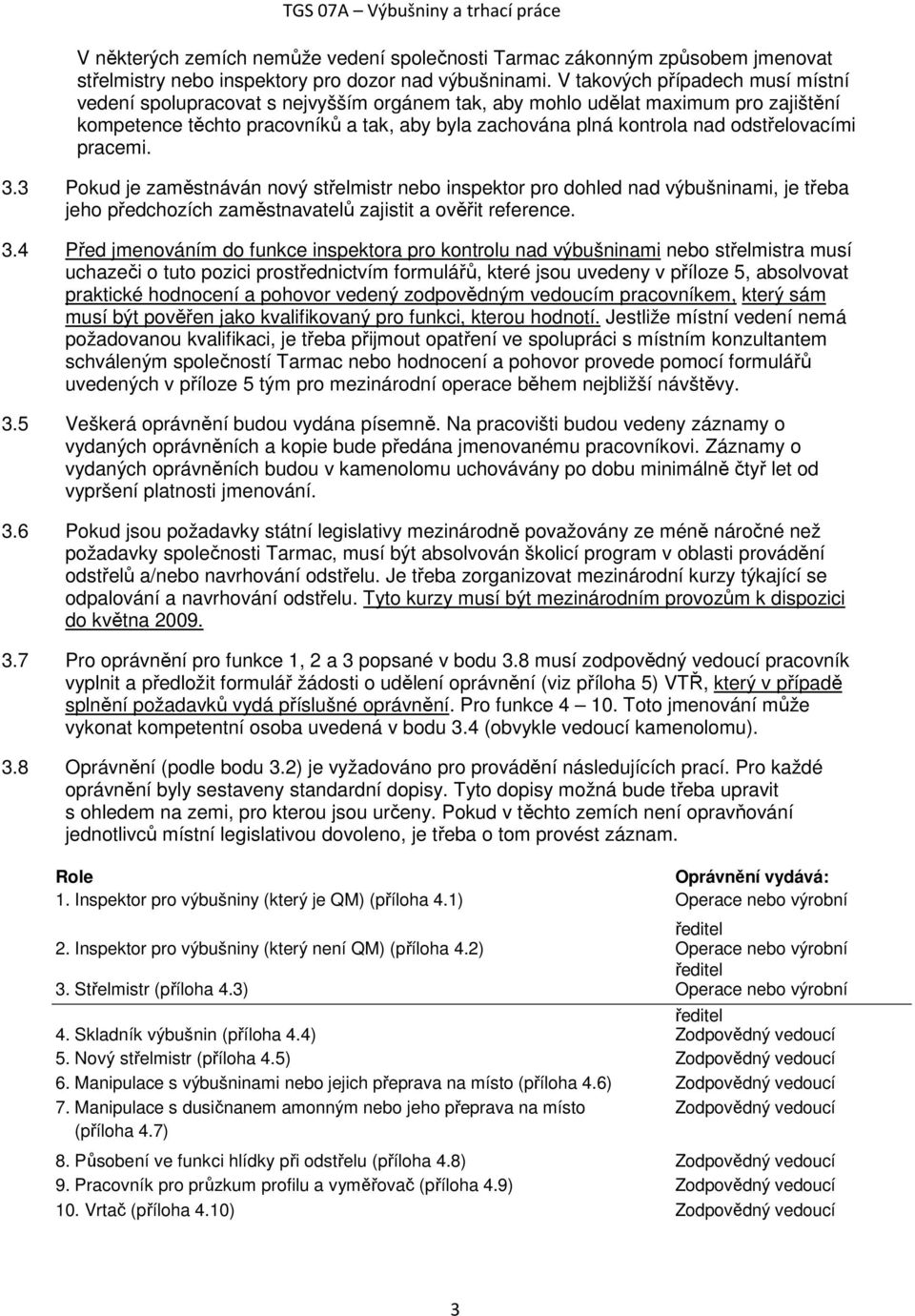 TGS 07A – Výbušniny a trhací práce

V některých zemích nemůže vedení společnosti Tarmac zákonným způsobem jmenovat střelmistry nebo inspektory pro dozor nad výbušninami. V takových případech musí místní vedení spolupracovat s nejvyšším orgánem tak, aby mohlo udělat maximum pro zajištění kompetence těchto pracovníků a tak, aby byla zachována plná kontrola nad odstřelovacími pracemi.

3.3 Pokud je zaměstnáván nový střelmistr nebo inspektor pro dohled nad výbušninami, je třeba jeho předchozích zaměstnavatelů zajistit a ověřit reference.

3.4 Před jmenováním do funkce inspektora pro kontrolu nad výbušninami nebo střelmistra musí uchazeči o tuto pozici prostřednictvím formulářů, které jsou uvedeny v příloze 5, absolvovat praktické hodnocení a pohovor vedený zodpovědným vedoucím pracovníkem, který sám musí být pověřen jako kvalifikovaný pro funkci, kterou hodnotí. Jestliže místní vedení nemá požadovanou kvalifikaci, je třeba přijmout opatření ve spolupráci s místním konzultantem schváleným společností Tarmac nebo hodnocení a pohovor provede pomocí formulářů uvedených v příloze 5 tým pro mezinárodní operace během nejbližší návštěvy.

3.5 Veškerá oprávnění budou vydána písemně. Na pracovišti budou vedeny záznamy o vydaných oprávněních a kopie bude předána jmenovanému pracovníkovi. Záznamy o vydaných oprávněních budou v kamenolomu uchovávány po dobu minimálně čtyř let od vypršení platnosti jmenování.

3.6 Pokud jsou požadavky státní legislativy mezinárodně považovány ze méně náročné než požadavky společnosti Tarmac, musí být absolvován školicí program v oblasti provádění odstřelů a/nebo navrhování odstřelu. Je třeba zorganizovat mezinárodní kurzy týkající se odpalování a navrhování odstřelu. Tyto kurzy musí být mezinárodním provozům k dispozici do května 2009.

3.7 Pro oprávnění pro funkce 1, 2 a 3 popsané v bodu 3.8 musí zodpovědný vedoucí pracovník vyplnit a předložit formulář žádosti o udělení oprávnění (viz příloha 5) VTŘ, který v případě splnění požadavků vydá příslušné oprávnění. Pro funkce 4 – 10. Toto jmenování může vykonat kompetentní osoba uvedená v bodu 3.4 (obvykle vedoucí kamenolomu).

3.8 Oprávnění (podle bodu 3.2) je vyžadováno pro provádění následujících prací. Pro každé oprávnění byly sestaveny standardní dopisy. Tyto dopisy možná bude třeba upravit s ohledem na zemi, pro kterou jsou určeny. Pokud v těchto zemích není opravňování jednotlivců místní legislativou dovoleno, je třeba o tom provést záznam.

| Role | Oprávnění vydává: |
|---|---|
| 1. Inspektor pro výbušniny (který je QM) (příloha 4.1) | Operace nebo výrobní ředitel |
| 2. Inspektor pro výbušniny (který není QM) (příloha 4.2) | Operace nebo výrobní ředitel |
| 3. Střelmistr (příloha 4.3) | Operace nebo výrobní ředitel |
| 4. Skladník výbušnin (příloha 4.4) | Zodpovědný vedoucí |
| 5. Nový střelmistr (příloha 4.5) | Zodpovědný vedoucí |
| 6. Manipulace s výbušninami nebo jejich přeprava na místo (příloha 4.6) | Zodpovědný vedoucí |
| 7. Manipulace s dusičnanem amonným nebo jeho přeprava na místo (příloha 4.7) | Zodpovědný vedoucí |
| 8. Působení ve funkci hlídky při odstřelu (příloha 4.8) | Zodpovědný vedoucí |
| 9. Pracovník pro průzkum profilu a vyměřovač (příloha 4.9) | Zodpovědný vedoucí |
| 10. Vrtač (příloha 4.10) | Zodpovědný vedoucí |

3